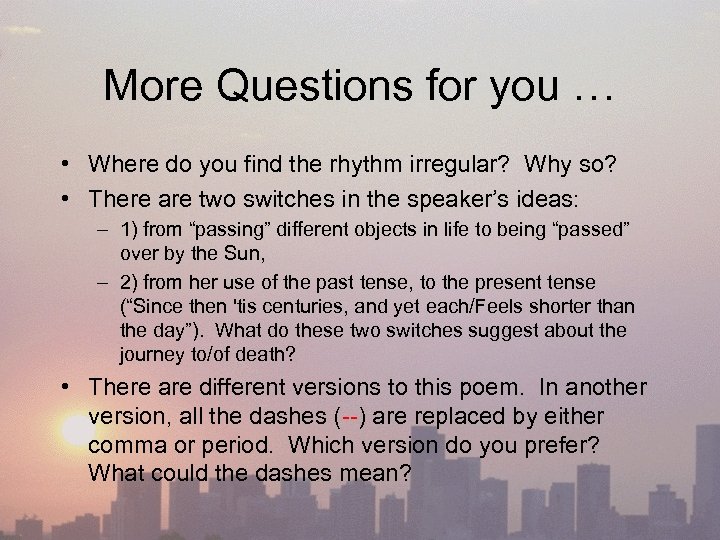 More Questions for you …

• Where do you find the rhythm irregular? Why so?

• There are two switches in the speaker's ideas:

– 1) from "passing" different objects in life to being "passed" over by the Sun,

– 2) from her use of the past tense, to the present tense ("Since then 'tis centuries, and yet each/Feels shorter than the day"). What do these two switches suggest about the journey to/of death?

• There are different versions to this poem. In another version, all the dashes (--) are replaced by either comma or period. Which version do you prefer? What could the dashes mean?